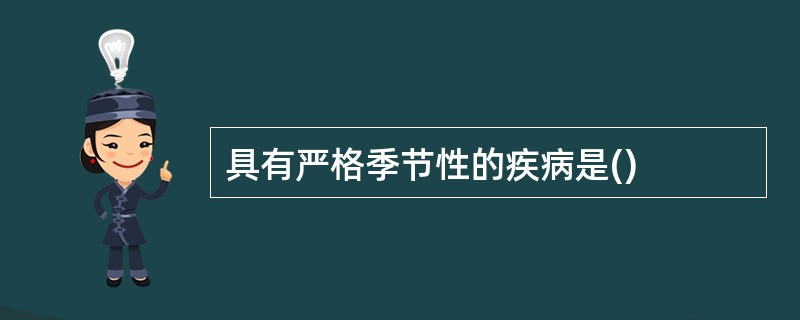 具有严格季节性的疾病是()